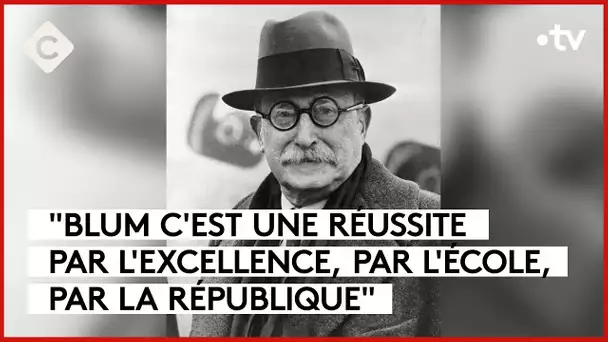 C

•tv

"BLUM C'EST UNE RÉUSSITE PAR L'EXCELLENCE, PAR L'ÉCOLE, PAR LA RÉPUBLIQUE"